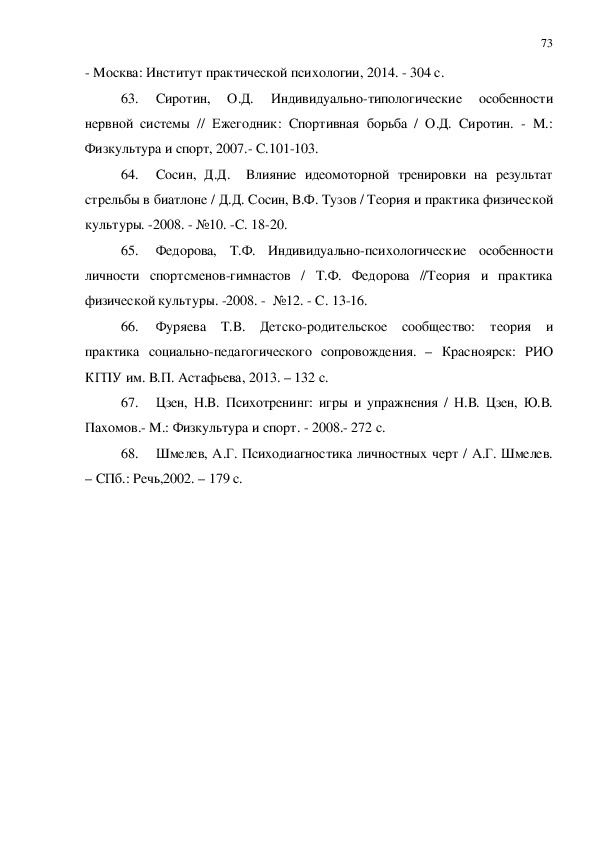 73

- Москва: Институт практической психологии, 2014. - 304 с.

63. Сиротин, О.Д. Индивидуально-типологические особенности нервной системы // Ежегодник: Спортивная борьба / О.Д. Сиротин. - М.: Физкультура и спорт, 2007.- С.101-103.

64. Сосин, Д.Д. Влияние идеомоторной тренировки на результат стрельбы в биатлоне / Д.Д. Сосин, В.Ф. Тузов / Теория и практика физической культуры. -2008. - №10. -С. 18-20.

65. Федорова, Т.Ф. Индивидуально-психологические особенности личности спортсменов-гимнастов / Т.Ф. Федорова //Теория и практика физической культуры. -2008. - №12. - С. 13-16.

66. Фуряева Т.В. Детско-родительское сообщество: теория и практика социально-педагогического сопровождения. – Красноярск: РИО КГПУ им. В.П. Астафьева, 2013. – 132 с.

67. Цзен, Н.В. Психотренинг: игры и упражнения / Н.В. Цзен, Ю.В. Пахомов.- М.: Физкультура и спорт. - 2008.- 272 с.

68. Шмелев, А.Г. Психодиагностика личностных черт / А.Г. Шмелев. – СПб.: Речь,2002. – 179 с.